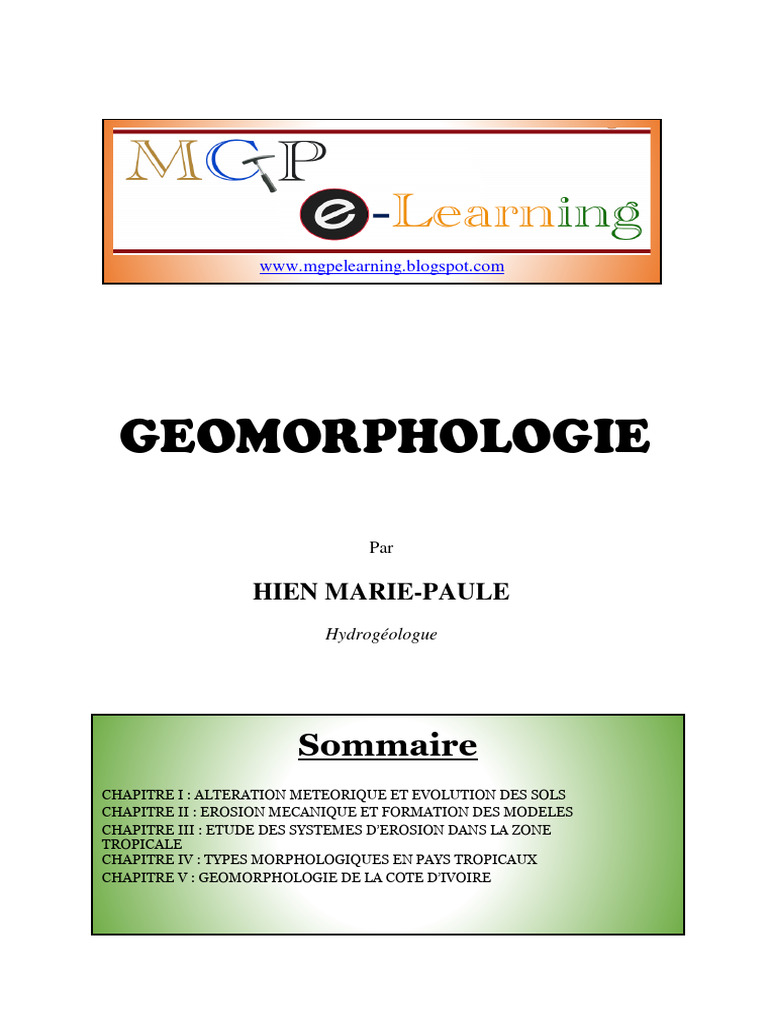 MGP
e-Learning
www.mgpelearning.blogspot.com

GEOMORPHOLOGIE

Par

HIEN MARIE-PAULE

Hydrogéologue

Sommaire

CHAPITRE I : ALTERATION METEORIQUE ET EVOLUTION DES SOLS
CHAPITRE II : EROSION MECANIQUE ET FORMATION DES MODELES
CHAPITRE III : ETUDE DES SYSTEMES D'EROSION DANS LA ZONE TROPICALE
CHAPITRE IV : TYPES MORPHOLOGIQUES EN PAYS TROPICAUX
CHAPITRE V : GEOMORPHOLOGIE DE LA COTE D'IVOIRE